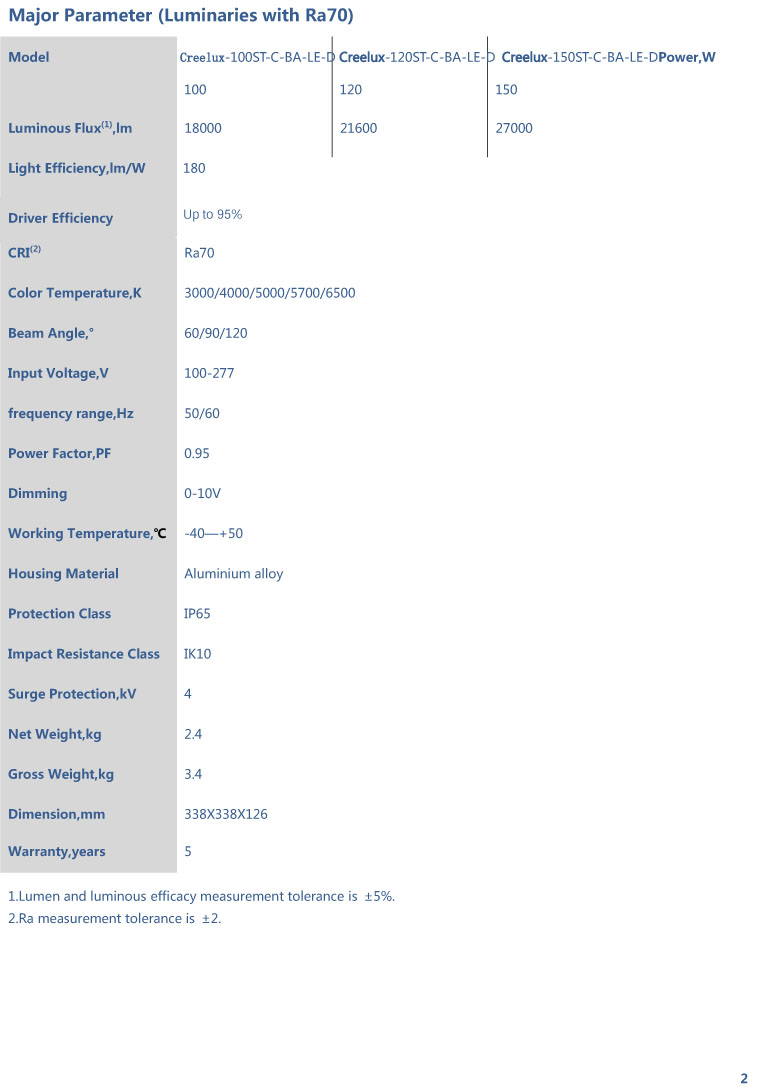 Major Parameter (Luminaries with Ra70)

| Model | Creelux-100ST-C-BA-LE-D | Creelux-120ST-C-BA-LE-D | Creelux-150ST-C-BA-LE-D |
|---|---|---|---|
| Power,W | 100 | 120 | 150 |
| Luminous Flux$^{(1)}$,lm | 18000 | 21600 | 27000 |
| Light Efficiency,lm/W | 180 | | |
| Driver Efficiency | Up to 95% | | |
| CRI$^{(2)}$ | Ra70 | | |
| Color Temperature,K | 3000/4000/5000/5700/6500 | | |
| Beam Angle,° | 60/90/120 | | |
| Input Voltage,V | 100-277 | | |
| frequency range,Hz | 50/60 | | |
| Power Factor,PF | 0.95 | | |
| Dimming | 0-10V | | |
| Working Temperature,℃ | -40—+50 | | |
| Housing Material | Aluminium alloy | | |
| Protection Class | IP65 | | |
| Impact Resistance Class | IK10 | | |
| Surge Protection,kV | 4 | | |
| Net Weight,kg | 2.4 | | |
| Gross Weight,kg | 3.4 | | |
| Dimension,mm | 338X338X126 | | |
| Warranty,years | 5 | | |

1.Lumen and luminous efficacy measurement tolerance is ±5%.
2.Ra measurement tolerance is ±2.

2